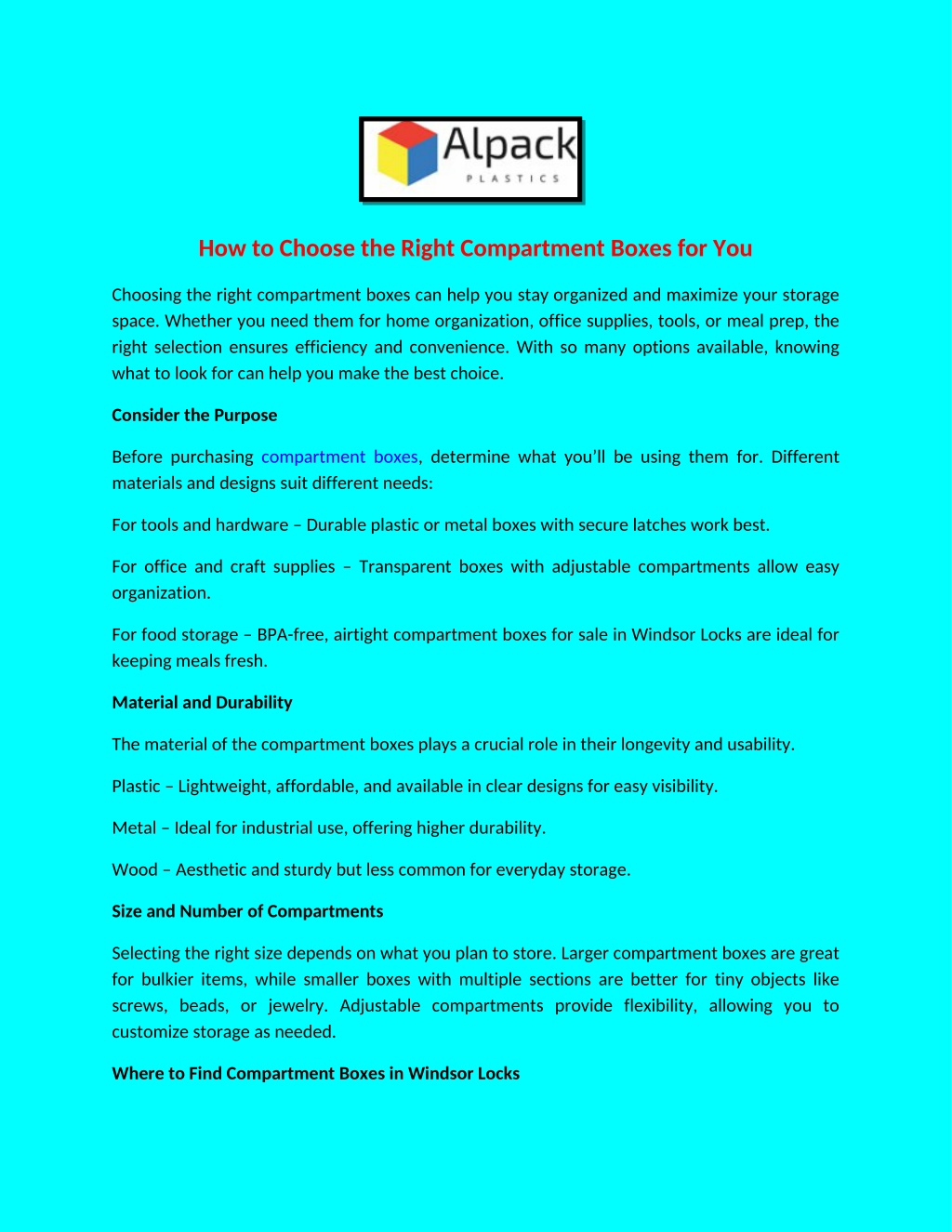 Alpack
PLASTICS

How to Choose the Right Compartment Boxes for You

Choosing the right compartment boxes can help you stay organized and maximize your storage space. Whether you need them for home organization, office supplies, tools, or meal prep, the right selection ensures efficiency and convenience. With so many options available, knowing what to look for can help you make the best choice.

Consider the Purpose

Before purchasing compartment boxes, determine what you'll be using them for. Different materials and designs suit different needs:

For tools and hardware – Durable plastic or metal boxes with secure latches work best.

For office and craft supplies – Transparent boxes with adjustable compartments allow easy organization.

For food storage – BPA-free, airtight compartment boxes for sale in Windsor Locks are ideal for keeping meals fresh.

Material and Durability

The material of the compartment boxes plays a crucial role in their longevity and usability.

Plastic – Lightweight, affordable, and available in clear designs for easy visibility.

Metal – Ideal for industrial use, offering higher durability.

Wood – Aesthetic and sturdy but less common for everyday storage.

Size and Number of Compartments

Selecting the right size depends on what you plan to store. Larger compartment boxes are great for bulkier items, while smaller boxes with multiple sections are better for tiny objects like screws, beads, or jewelry. Adjustable compartments provide flexibility, allowing you to customize storage as needed.

Where to Find Compartment Boxes in Windsor Locks